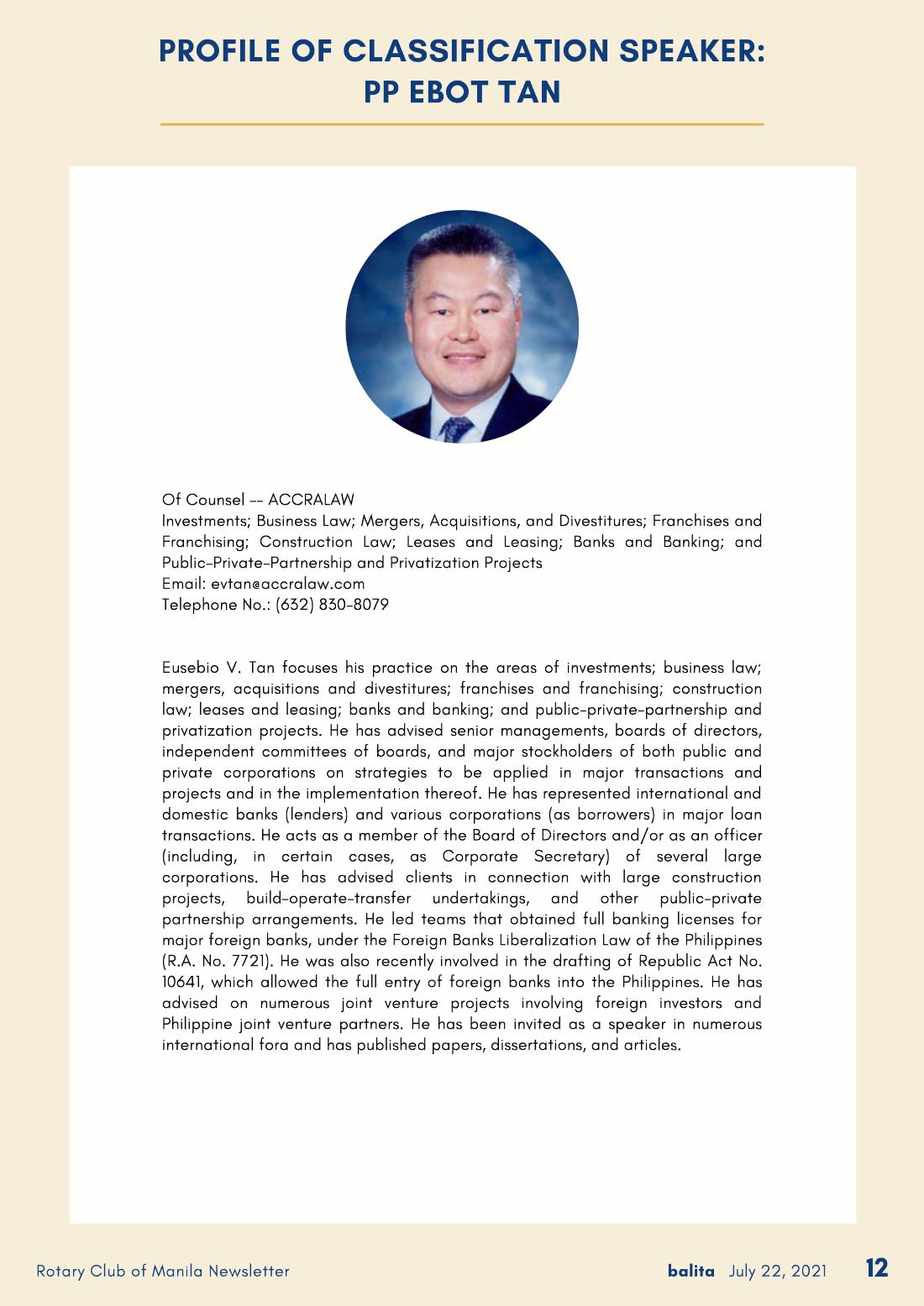 PROFILE OF CLASSIFICATION SPEAKER:
PP EBOT TAN

Of Counsel -- ACCRALAW
Investments; Business Law; Mergers, Acquisitions, and Divestitures; Franchises and Franchising; Construction Law; Leases and Leasing; Banks and Banking; and Public-Private-Partnership and Privatization Projects
Email: evtan@accralaw.com
Telephone No.: (632) 830-8079

Eusebio V. Tan focuses his practice on the areas of investments; business law; mergers, acquisitions and divestitures; franchises and franchising; construction law; leases and leasing; banks and banking; and public-private-partnership and privatization projects. He has advised senior managements, boards of directors, independent committees of boards, and major stockholders of both public and private corporations on strategies to be applied in major transactions and projects and in the implementation thereof. He has represented international and domestic banks (lenders) and various corporations (as borrowers) in major loan transactions. He acts as a member of the Board of Directors and/or as an officer (including, in certain cases, as Corporate Secretary) of several large corporations. He has advised clients in connection with large construction projects, build-operate-transfer undertakings, and other public-private partnership arrangements. He led teams that obtained full banking licenses for major foreign banks, under the Foreign Banks Liberalization Law of the Philippines (R.A. No. 7721). He was also recently involved in the drafting of Republic Act No. 10641, which allowed the full entry of foreign banks into the Philippines. He has advised on numerous joint venture projects involving foreign investors and Philippine joint venture partners. He has been invited as a speaker in numerous international fora and has published papers, dissertations, and articles.

Rotary Club of Manila Newsletter

balita July 22, 2021 12